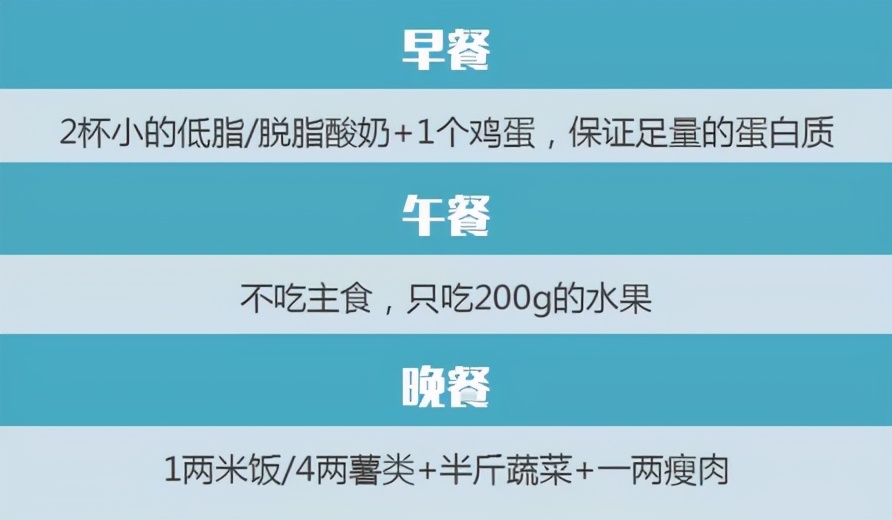 早餐

2杯小的低脂/脱脂酸奶+1个鸡蛋，保证足量的蛋白质

午餐

不吃主食，只吃200g的水果

晚餐

1两米饭/4两薯类+半斤蔬菜+一两瘦肉